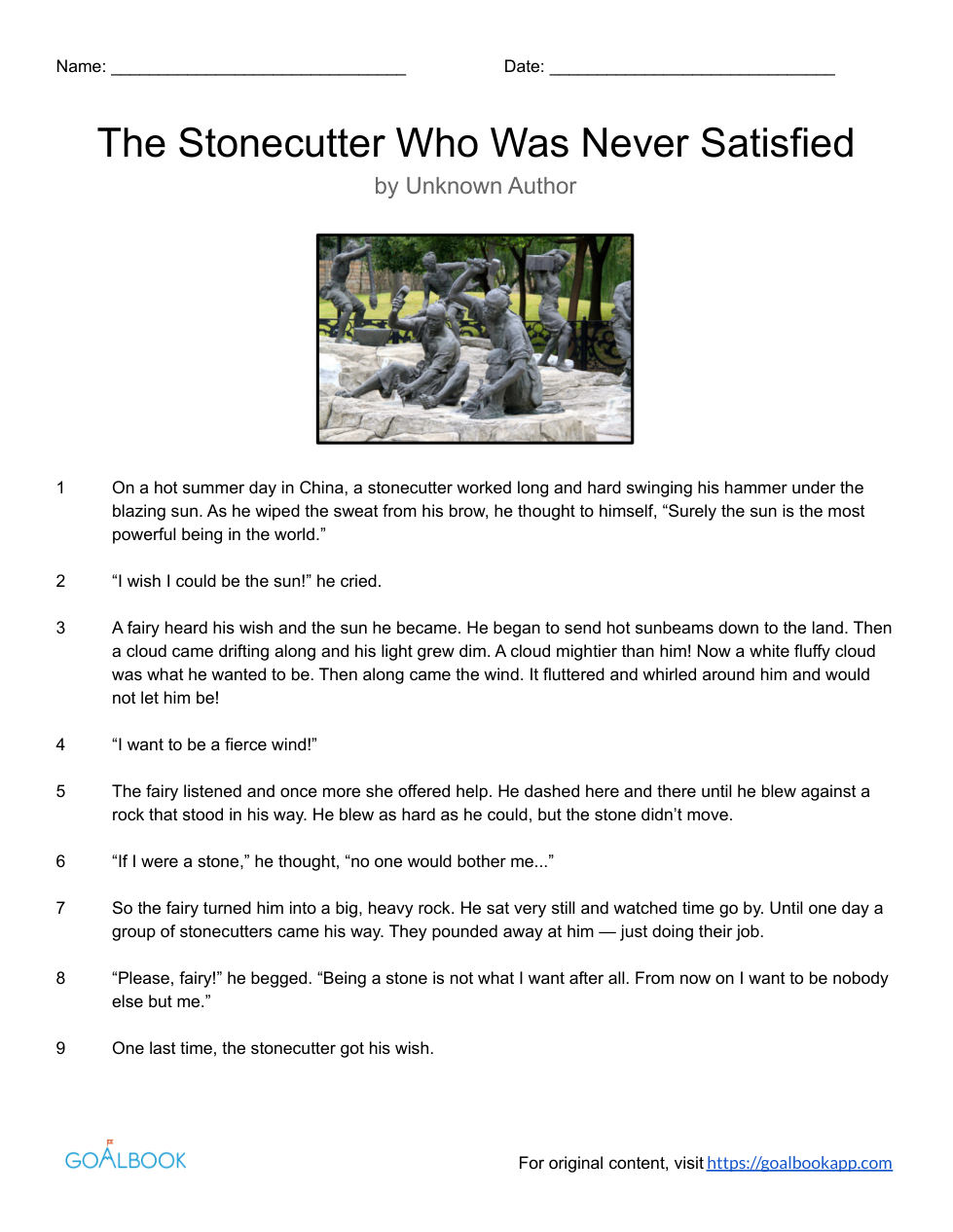 Name: ______________________________ Date: ______________________________

The Stonecutter Who Was Never Satisfied

by Unknown Author

1 On a hot summer day in China, a stonecutter worked long and hard swinging his hammer under the blazing sun. As he wiped the sweat from his brow, he thought to himself, “Surely the sun is the most powerful being in the world.”

2 “I wish I could be the sun!” he cried.

3 A fairy heard his wish and the sun he became. He began to send hot sunbeams down to the land. Then a cloud came drifting along and his light grew dim. A cloud mightier than him! Now a white fluffy cloud was what he wanted to be. Then along came the wind. It fluttered and whirled around him and would not let him be!

4 “I want to be a fierce wind!”

5 The fairy listened and once more she offered help. He dashed here and there until he blew against a rock that stood in his way. He blew as hard as he could, but the stone didn’t move.

6 “If I were a stone,” he thought, “no one would bother me...”

7 So the fairy turned him into a big, heavy rock. He sat very still and watched time go by. Until one day a group of stonecutters came his way. They pounded away at him — just doing their job.

8 “Please, fairy!” he begged. “Being a stone is not what I want after all. From now on I want to be nobody else but me.”

9 One last time, the stonecutter got his wish.

GOALBOOK

For original content, visit https://goalbookapp.com